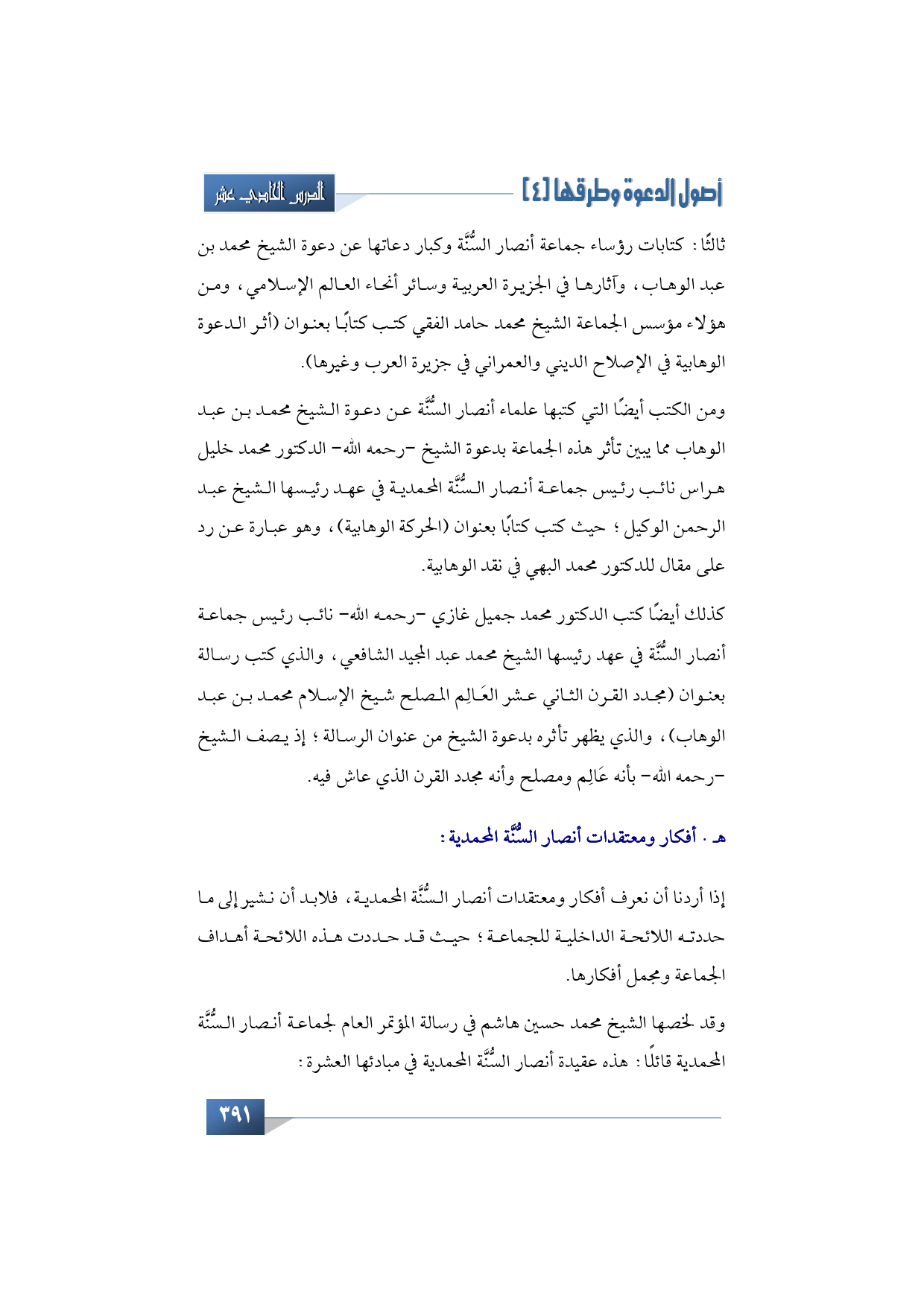 أصول الدعوة وطرقها [٤]

الدرس الحادي عشر

ثالثًا: كتابات رؤساء جماعة أنصار السُّنَّة وكبار دعاتها عن دعوة الشيخ محمد بن عبد الوهاب، وآثارها في الجزيرة العربية وسائر أنحاء العالم الإسلامي، ومن هؤلاء مؤسس الجماعة الشيخ محمد حامد الفقي كتب كتابًا بعنوان (أثر الدعوة الوهابية في الإصلاح الديني والعمراني في جزيرة العرب وغيرها).

ومن الكتب أيضًا التي كتبها علماء أنصار السُّنَّة عن دعوة الشيخ محمد بن عبد الوهاب مما يبين تأثر هذه الجماعة بدعوة الشيخ -رحمه الله- الدكتور محمد خليل هراس نائب رئيس جماعة أنصار السُّنَّة المحمدية في عهد رئيسها الشيخ عبد الرحمن الوكيل؛ حيث كتب كتابًا بعنوان (الحركة الوهابية)، وهو عبارة عن رد على مقال للدكتور محمد البهي في نقد الوهابية.

كذلك أيضًا كتب الدكتور محمد جميل غازي -رحمه الله- نائب رئيس جماعة أنصار السُّنَّة في عهد رئيسها الشيخ محمد عبد المجيد الشافعي، والذي كتب رسالة بعنوان (مجدد القرن الثاني عشر العَالِم المصلح شيخ الإسلام محمد بن عبد الوهاب)، والذي يظهر تأثره بدعوة الشيخ من عنوان الرسالة؛ إذ يصف الشيخ -رحمه الله- بأنه عَالِم ومصلح وأنه مجدد القرن الذي عاش فيه.

هـ . أفكار ومعتقدات أنصار السُّنَّة المحمدية:

إذا أردنا أن نعرف أفكار ومعتقدات أنصار السُّنَّة المحمدية، فلابد أن نشير إلى ما حددته اللائحة الداخلية للجماعة؛ حيث قد حددت هذه اللائحة أهداف الجماعة ومجمل أفكارها.

وقد لخصها الشيخ محمد حسين هاشم في رسالة المؤتمر العام لجماعة أنصار السُّنَّة المحمدية قائلًا: هذه عقيدة أنصار السُّنَّة المحمدية في مبادئها العشرة:

٣٩١